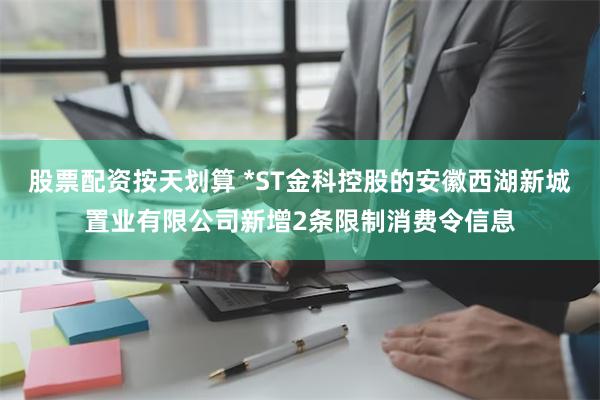 股票配资按天划算 *ST金科控股的安徽西湖新城置业有限公司新增2条限制消费令信息